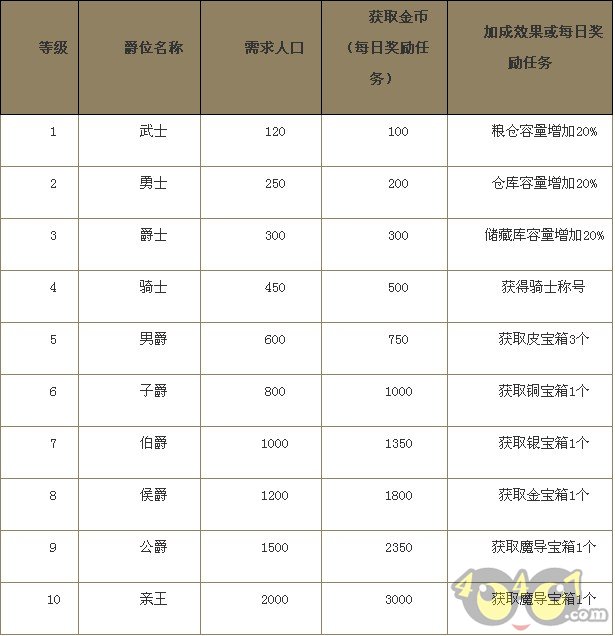 | 等级 | 爵位名称 | 需求人口 | 获取金币（每日奖励任务） | 加成效果或每日奖励任务 |
|---|---|---|---|---|
| 1 | 武士 | 120 | 100 | 粮仓容量增加20% |
| 2 | 勇士 | 250 | 200 | 仓库容量增加20% |
| 3 | 爵士 | 300 | 300 | 储藏库容量增加20% |
| 4 | 骑士 | 450 | 500 | 获得骑士称号 |
| 5 | 男爵 | 600 | 750 | 获取皮宝箱3个 |
| 6 | 子爵 | 800 | 1000 | 获取铜宝箱1个 |
| 7 | 伯爵 | 1000 | 1350 | 获取银宝箱1个 |
| 8 | 侯爵 | 1200 | 1800 | 获取金宝箱1个 |
| 9 | 公爵 | 1500 | 2350 | 获取魔导宝箱1个 |
| 10 | 亲王 | 2000 | 3000 | 获取魔导宝箱1个 |

4399.com